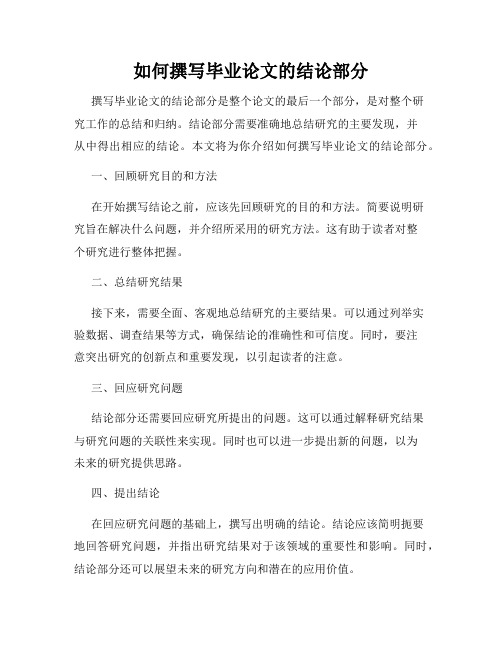 如何撰写毕业论文的结论部分

撰写毕业论文的结论部分是整个论文的最后一个部分，是对整个研究工作的总结和归纳。结论部分需要准确地总结研究的主要发现，并从中得出相应的结论。本文将为你介绍如何撰写毕业论文的结论部分。

一、回顾研究目的和方法

在开始撰写结论之前，应该先回顾研究的目的和方法。简要说明研究旨在解决什么问题，并介绍所采用的研究方法。这有助于读者对整个研究进行整体把握。

二、总结研究结果

接下来，需要全面、客观地总结研究的主要结果。可以通过列举实验数据、调查结果等方式，确保结论的准确性和可信度。同时，要注意突出研究的创新点和重要发现，以引起读者的注意。

三、回应研究问题

结论部分还需要回应研究所提出的问题。这可以通过解释研究结果与研究问题的关联性来实现。同时也可以进一步提出新的问题，以为未来的研究提供思路。

四、提出结论

在回应研究问题的基础上，撰写出明确的结论。结论应该简明扼要地回答研究问题，并指出研究结果对于该领域的重要性和影响。同时，结论部分还可以展望未来的研究方向和潜在的应用价值。